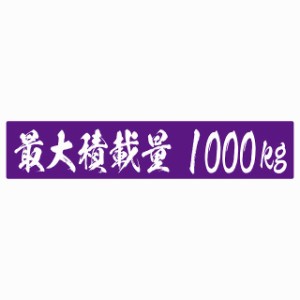 最大積載量 1000kg